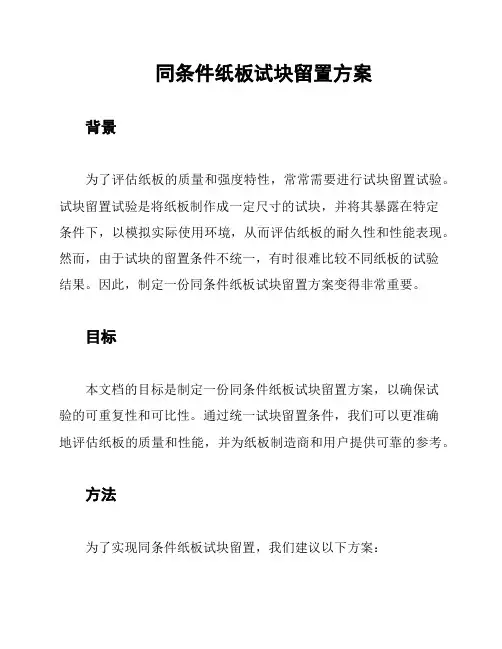 同条件纸板试块留置方案

背景

为了评估纸板的质量和强度特性，常常需要进行试块留置试验。试块留置试验是将纸板制作成一定尺寸的试块，并将其暴露在特定条件下，以模拟实际使用环境，从而评估纸板的耐久性和性能表现。然而，由于试块的留置条件不统一，有时很难比较不同纸板的试验结果。因此，制定一份同条件纸板试块留置方案变得非常重要。

目标

本文档的目标是制定一份同条件纸板试块留置方案，以确保试验的可重复性和可比性。通过统一试块留置条件，我们可以更准确地评估纸板的质量和性能，并为纸板制造商和用户提供可靠的参考。

方法

为了实现同条件纸板试块留置，我们建议以下方案：